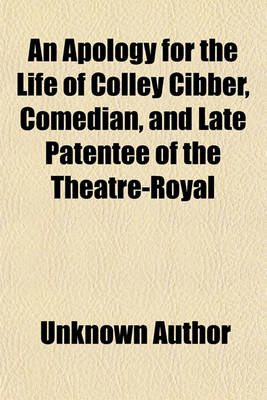 An Apology for the Life of Colley Cibber, Comedian, and Late Patentee of the Theatre-Royal

Unknown Author